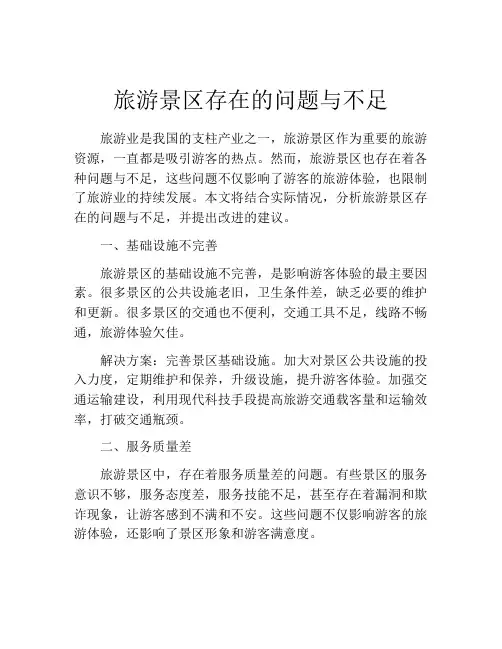 旅游景区存在的问题与不足

旅游业是我国的支柱产业之一，旅游景区作为重要的旅游资源，一直都是吸引游客的热点。然而，旅游景区也存在着各种问题与不足，这些问题不仅影响了游客的旅游体验，也限制了旅游业的持续发展。本文将结合实际情况，分析旅游景区存在的问题与不足，并提出改进的建议。

一、基础设施不完善

旅游景区的基础设施不完善，是影响游客体验的最主要因素。很多景区的公共设施老旧，卫生条件差，缺乏必要的维护和更新。很多景区的交通也不便利，交通工具不足，线路不畅通，旅游体验欠佳。

解决方案：完善景区基础设施。加大对景区公共设施的投入力度，定期维护和保养，升级设施，提升游客体验。加强交通运输建设，利用现代科技手段提高旅游交通载客量和运输效率，打破交通瓶颈。

二、服务质量差

旅游景区中，存在着服务质量差的问题。有些景区的服务意识不够，服务态度差，服务技能不足，甚至存在着漏洞和欺诈现象，让游客感到不满和不安。这些问题不仅影响游客的旅游体验，还影响了景区形象和游客满意度。